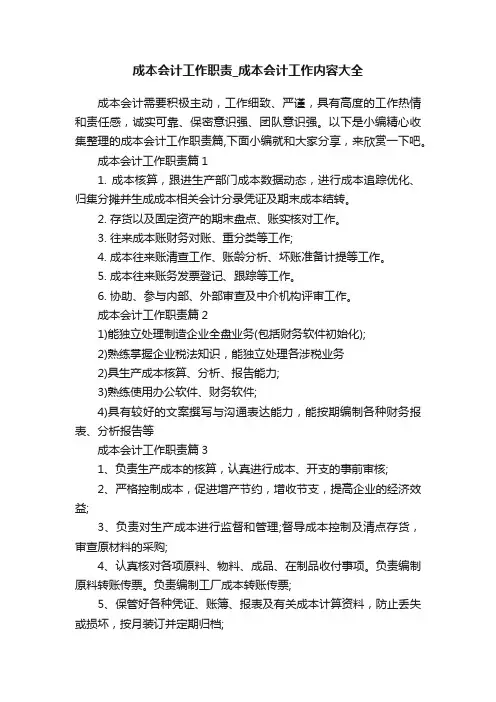 成本会计工作职责_成本会计工作内容大全

成本会计需要积极主动，工作细致、严谨，具有高度的工作热情和责任感，诚实可靠、保密意识强、团队意识强。以下是小编精心收集整理的成本会计工作职责篇,下面小编就和大家分享，来欣赏一下吧。

成本会计工作职责篇 1

1. 成本核算，跟进生产部门成本数据动态，进行成本追踪优化、归集分摊并生成成本相关会计分录凭证及期末成本结转。

2. 存货以及固定资产的期末盘点、账实核对工作。

3. 往来成本账财务对账、重分类等工作;

4. 成本往来账清查工作、账龄分析、坏账准备计提等工作。

5. 成本往来账务发票登记、跟踪等工作。

6. 协助、参与内部、外部审查及中介机构评审工作。

成本会计工作职责篇 2

1)能独立处理制造企业全盘业务(包括财务软件初始化);

2)熟练掌握企业税法知识，能独立处理各涉税业务

2)具生产成本核算、分析、报告能力;

3)熟练使用办公软件、财务软件;

4)具有较好的文案撰写与沟通表达能力，能按期编制各种财务报表、分析报告等

成本会计工作职责篇 3

1、负责生产成本的核算，认真进行成本、开支的事前审核;

2、严格控制成本，促进增产节约，增收节支，提高企业的经济效益;

3、负责对生产成本进行监督和管理;督导成本控制及清点存货，审查原材料的采购;

4、认真核对各项原料、物料、成品、在制品收付事项。负责编制原料转账传票。负责编制工厂成本转账传票;

5、保管好各种凭证、账簿、报表及有关成本计算资料，防止丢失或损坏，按月装订并定期归档;